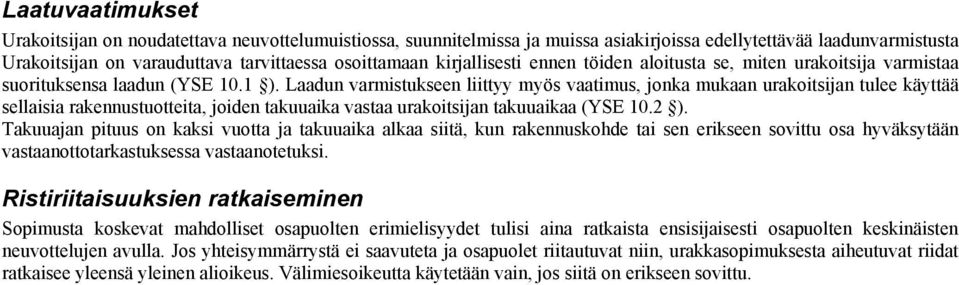 Laatuvaatimukset

Urakoitsijan on noudatettava neuvottelumuistiossa, suunnitelmissa ja muissa asiakirjoissa edellytettävää laadunvarmistusta Urakoitsijan on varauduttava tarvittaessa osoittamaan kirjallisesti ennen töiden aloitusta se, miten urakoitsija varmistaa suorituksensa laadun (YSE 10.1 §). Laadun varmistukseen liittyy myös vaatimus, jonka mukaan urakoitsijan tulee käyttää sellaisia rakennustuotteita, joiden takuuaika vastaa urakoitsijan takuuaikaa (YSE 10.2 §). Takuuajan pituus on kaksi vuotta ja takuuaika alkaa siitä, kun rakennuskohde tai sen erikseen sovittu osa hyväksytään vastaanottotarkastuksessa vastaanotetuksi.

Ristiriitaisuuksien ratkaiseminen

Sopimusta koskevat mahdolliset osapuolten erimielisyydet tulisi aina ratkaista ensisijaisesti osapuolten keskinäisten neuvottelujen avulla. Jos yhteisymmärrystä ei saavuteta ja osapuolet riitautuvat niin, urakkasopimuksesta aiheutuvat riidat ratkaisee yleensä yleinen alioikeus. Välimiesoikeutta käytetään vain, jos siitä on erikseen sovittu.